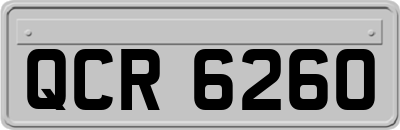 QCR 6260